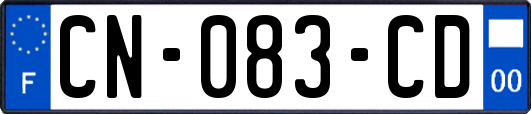 F
CN-083-CD
00